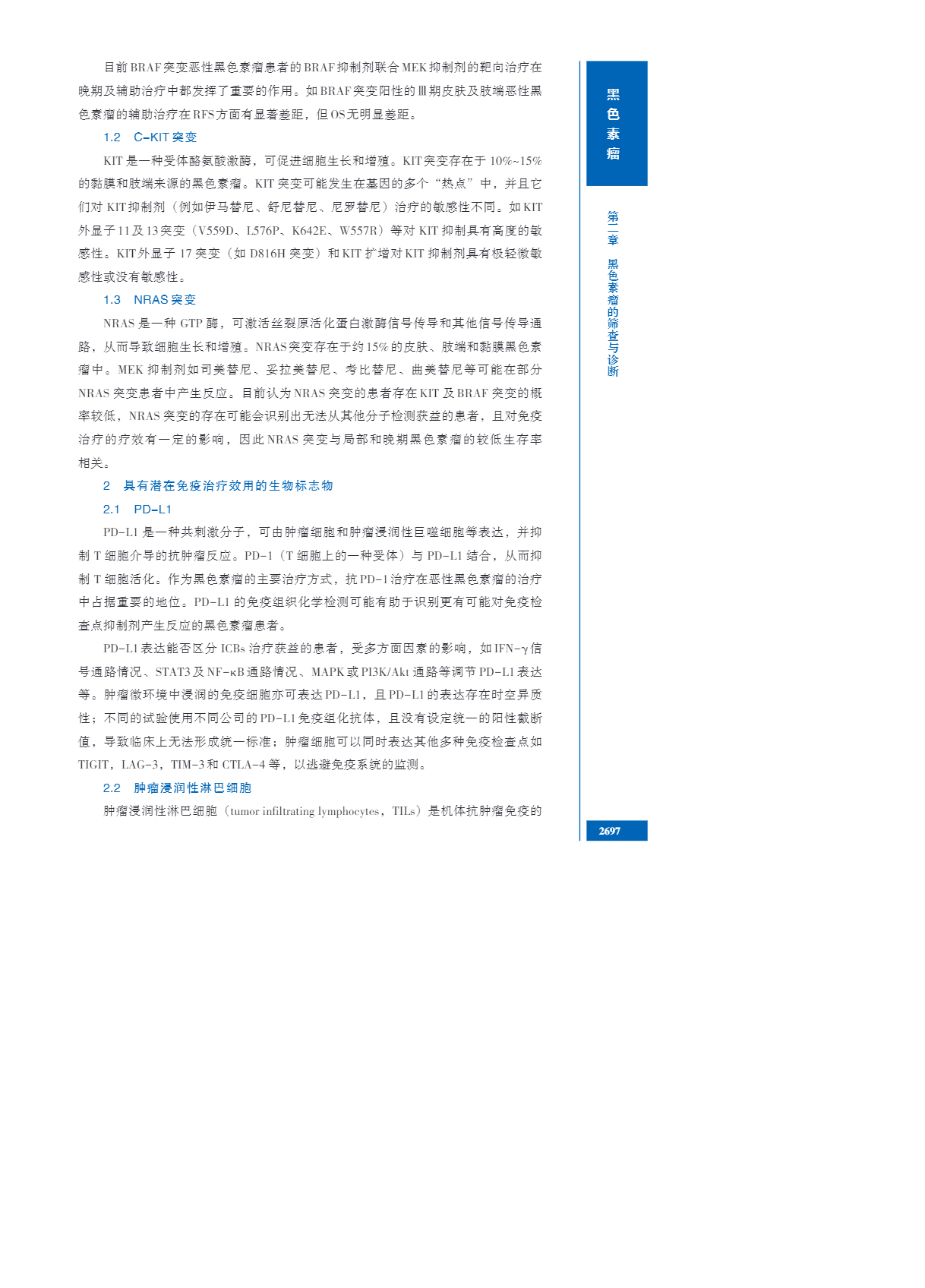 目前BRAF突变恶性黑色素瘤患者的BRAF抑制剂联合MEK抑制剂的靶向治疗在晚期及辅助治疗中都发挥了重要的作用。如BRAF突变阳性的Ⅲ期皮肤及肢端恶性黑色素瘤的辅助治疗在RFS方面有显著差距，但OS无明显差距。

1.2 C-KIT突变

KIT是一种受体酪氨酸激酶，可促进细胞生长和增殖。KIT突变存在于10%~15%的黏膜和肢端来源的黑色素瘤。KIT突变可能发生在基因的多个“热点”中，并且它们对KIT抑制剂（例如伊马替尼、舒尼替尼、尼罗替尼）治疗的敏感性不同。如KIT外显子11及13突变（V559D、L576P、K642E、W557R）等对KIT抑制具有高度的敏感性。KIT外显子17突变（如D816H突变）和KIT扩增对KIT抑制剂具有极轻微敏感性或没有敏感性。

1.3 NRAS突变

NRAS是一种GTP酶，可激活丝裂原活化蛋白激酶信号传导和其他信号传导通路，从而导致细胞生长和增殖。NRAS突变存在于约15%的皮肤、肢端和黏膜黑色素瘤中。MEK抑制剂如司美替尼、妥拉美替尼、考比替尼、曲美替尼等可能在部分NRAS突变患者中产生反应。目前认为NRAS突变的患者存在KIT及BRAF突变的概率较低，NRAS突变的存在可能会识别出无法从其他分子检测获益的患者，且对免疫治疗的疗效有一定的影响，因此NRAS突变与局部和晚期黑色素瘤的较低生存率相关。

2 具有潜在免疫治疗效用的生物标志物

2.1 PD-L1

PD-L1是一种共刺激分子，可由肿瘤细胞和肿瘤浸润性巨噬细胞等表达，并抑制T细胞介导的抗肿瘤反应。PD-1（T细胞上的一种受体）与PD-L1结合，从而抑制T细胞活化。作为黑色素瘤的主要治疗方式，抗PD-1治疗在恶性黑色素瘤的治疗中占据重要的地位。PD-L1的免疫组织化学检测可能有助于识别更有可能对免疫检查点抑制剂产生反应的黑色素瘤患者。

PD-L1表达能否区分ICBs治疗获益的患者，受多方面因素的影响，如IFN-γ信号通路情况、STAT3及NF-κB通路情况、MAPK或PI3K/Akt通路等调节PD-L1表达等。肿瘤微环境中浸润的免疫细胞亦可表达PD-L1，且PD-L1的表达存在时空异质性；不同的试验使用不同公司的PD-L1免疫组化抗体，且没有设定统一的阳性截断值，导致临床上无法形成统一标准；肿瘤细胞可以同时表达其他多种免疫检查点如TIGIT，LAG-3，TIM-3和CTLA-4等，以逃避免疫系统的监测。

2.2 肿瘤浸润性淋巴细胞

肿瘤浸润性淋巴细胞（tumor infiltrating lymphocytes，TILs）是机体抗肿瘤免疫的

黑色素瘤

第二章 黑色素瘤的筛查与诊断

2697